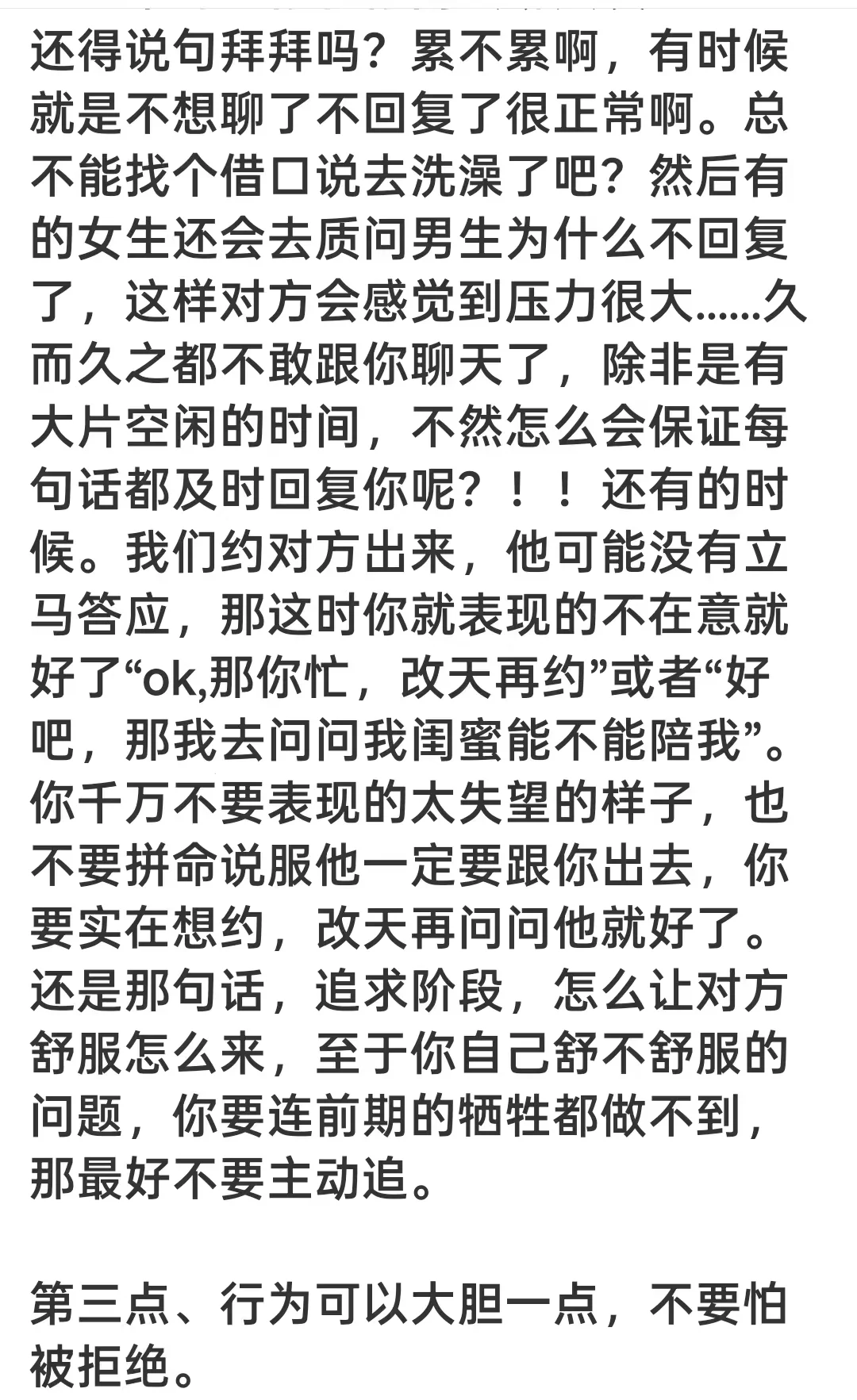 还得说句拜拜吗？累不累啊，有时候就是不想聊了不回复了很正常啊。总不能找个借口说去洗澡了吧？然后有的女生还会去质问男生为什么不回复了，这样对方会感觉到压力很大……久而久之都不敢跟你聊天了，除非是有大片空闲的时间，不然怎么会保证每句话都及时回复你呢？！！还有的时候。我们约对方出来，他可能没有立马答应，那这时你就表现的不在意就好了“ok,那你忙，改天再约”或者“好吧，那我去问问我闺蜜能不能陪我”。你千万不要表现的太失望的样子，也不要拼命说服他一定要跟你出去，你要实在想约，改天再问问他就好了。还是那句话，追求阶段，怎么让对方舒服怎么来，至于你自己舒不舒服的问题，你要连前期的牺牲都做不到，那最好不要主动追。

第三点、行为可以大胆一点，不要怕被拒绝。